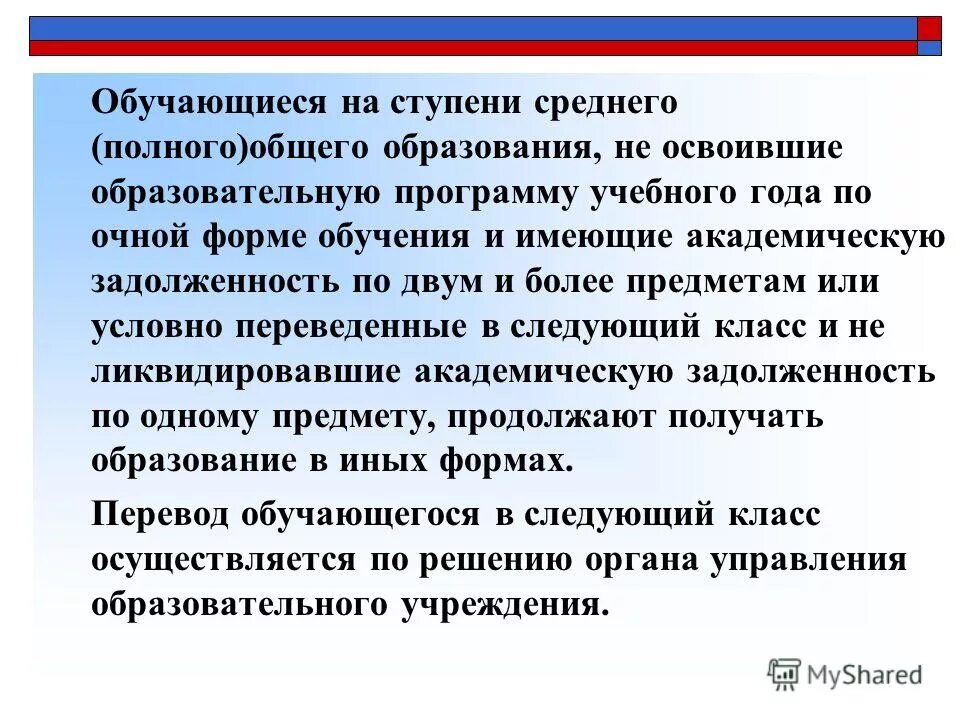 Обучающиеся на ступени среднего (полного)общего образования, не освоившие образовательную программу учебного года по очной форме обучения и имеющие академическую задолженность по двум и более предметам или условно переведенные в следующий класс и не ликвидировавшие академическую задолженность по одному предмету, продолжают получать образование в иных формах.

Перевод обучающегося в следующий класс осуществляется по решению органа управления образовательного учреждения.

MyShared